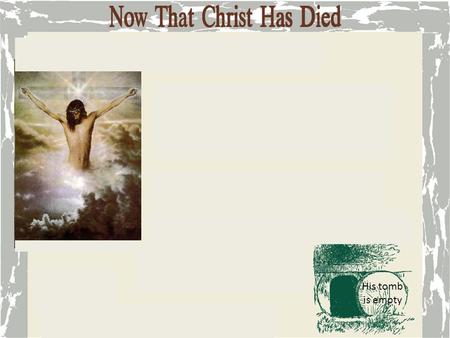 Now That Christ Has Died

His tomb is empty